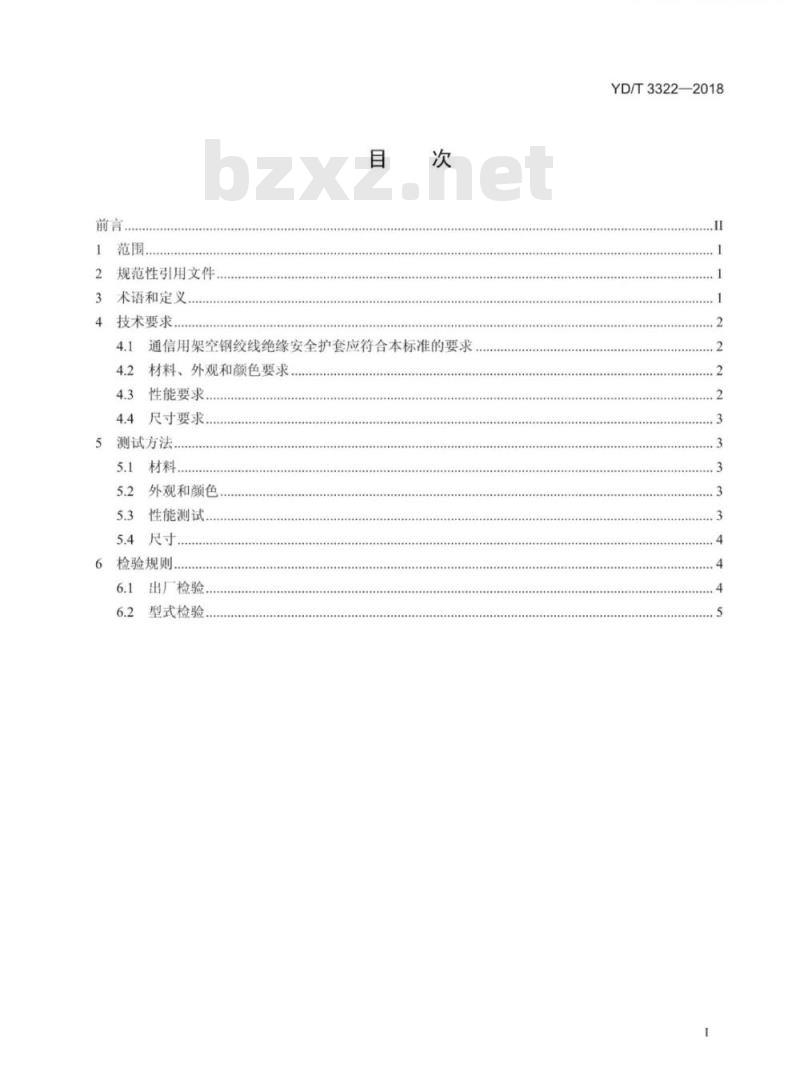 YD/T 3322—2018

目 次

前言 II
1 范围 1
2 规范性引用文件 1
3 术语和定义 1
4 技术要求 2
4.1 通信用架空钢绞线绝缘安全护套应符合本标准的要求 2
4.2 材料、外观和颜色要求 2
4.3 性能要求 2
4.4 尺寸要求 3
5 测试方法 3
5.1 材料 3
5.2 外观和颜色 3
5.3 性能测试 3
5.4 尺寸 4
6 检验规则 4
6.1 出厂检验 4
6.2 型式检验 5

I

bzxz.net